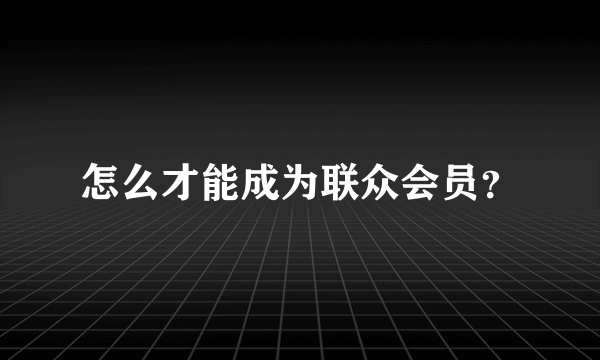 怎么才能成为联众会员?